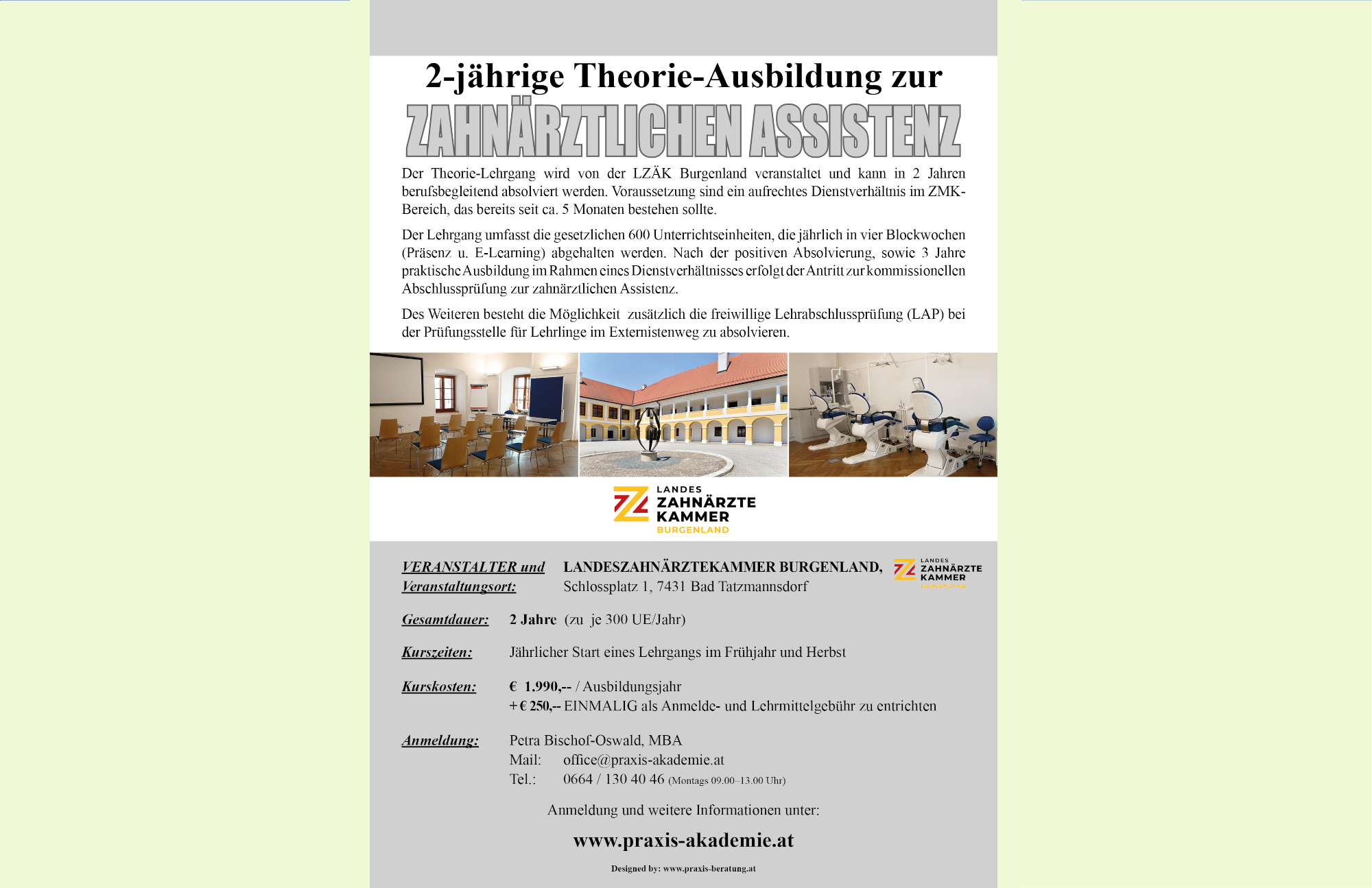 2-jährige Theorie-Ausbildung zur

ZAHNÄRZTLICHEN ASSISTENZ

Der Theorie-Lehrgang wird von der LZÄK Burgenland veranstaltet und kann in 2 Jahren berufsbegleitend absolviert werden. Voraussetzung sind ein aufrechtes Dienstverhältnis im ZMK-Bereich, das bereits seit ca. 5 Monaten bestehen sollte.

Der Lehrgang umfasst die gesetzlichen 600 Unterrichtseinheiten, die jährlich in vier Blockwochen (Präsenz u. E-Learning) abgehalten werden. Nach der positiven Absolvierung, sowie 3 Jahre praktische Ausbildung im Rahmen eines Dienstverhältnisses erfolgt der Antritt zur kommissionellen Abschlussprüfung zur zahnärztlichen Assistenz.

Des Weiteren besteht die Möglichkeit zusätzlich die freiwillige Lehrabschlussprüfung (LAP) bei der Prüfungsstelle für Lehrlinge im Externistenweg zu absolvieren.

LANDES ZAHNÄRZTE KAMMER BURGENLAND

VERANSTALTER und Veranstaltungsort: LANDESZAHNÄRZTEKAMMER BURGENLAND, Schlossplatz 1, 7431 Bad Tatzmannsdorf

LANDES ZAHNÄRZTE KAMMER BURGENLAND

Gesamtdauer: 2 Jahre (zu je 300 UE/Jahr)

Kurszeiten: Jährlicher Start eines Lehrgangs im Frühjahr und Herbst

Kurskosten: € 1.990,-- / Ausbildungsjahr
+ € 250,-- EINMALIG als Anmelde- und Lehrmittelgebühr zu entrichten

Anmeldung: Petra Bischof-Oswald, MBA
Mail: office@praxis-akademie.at
Tel.: 0664 / 130 40 46 (Montags 09.00–13.00 Uhr)

Anmeldung und weitere Informationen unter:

www.praxis-akademie.at

Designed by: www.praxis-beratung.at